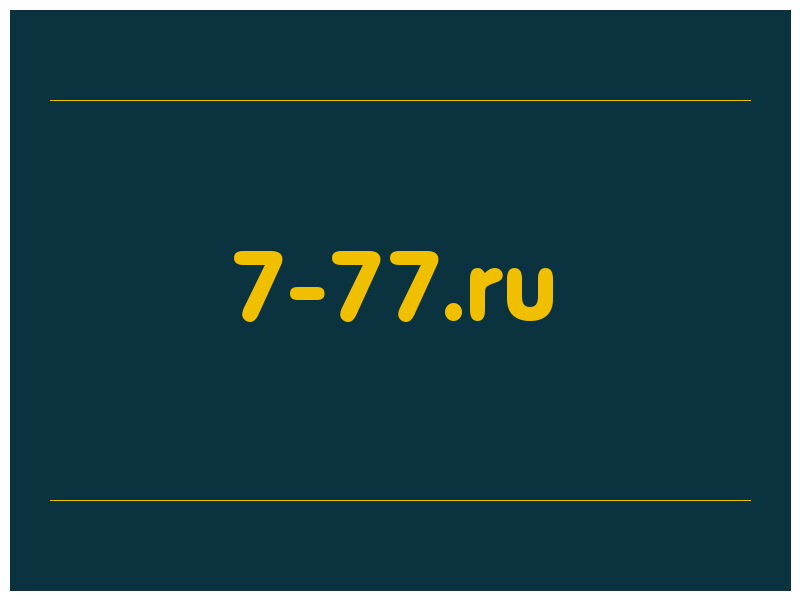 7-77.ru